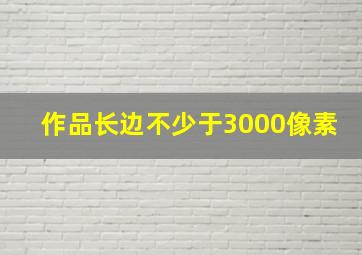 作品长边不少于3000像素